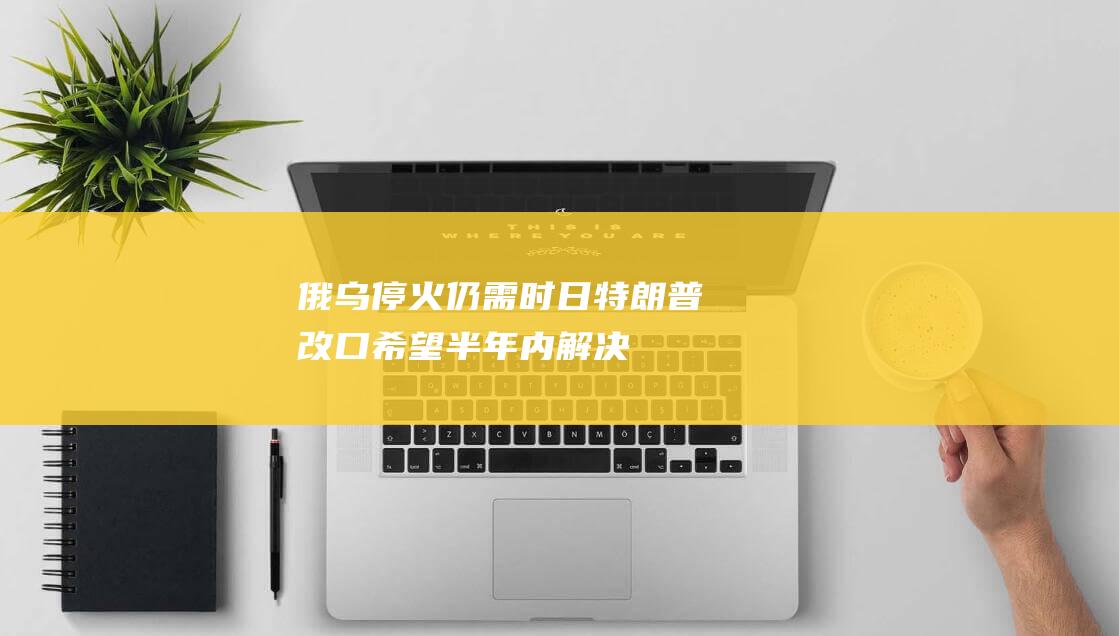 THIS IS
WHERE YOU ARE

俄乌停火仍需时日特朗普改口希望半年内解决